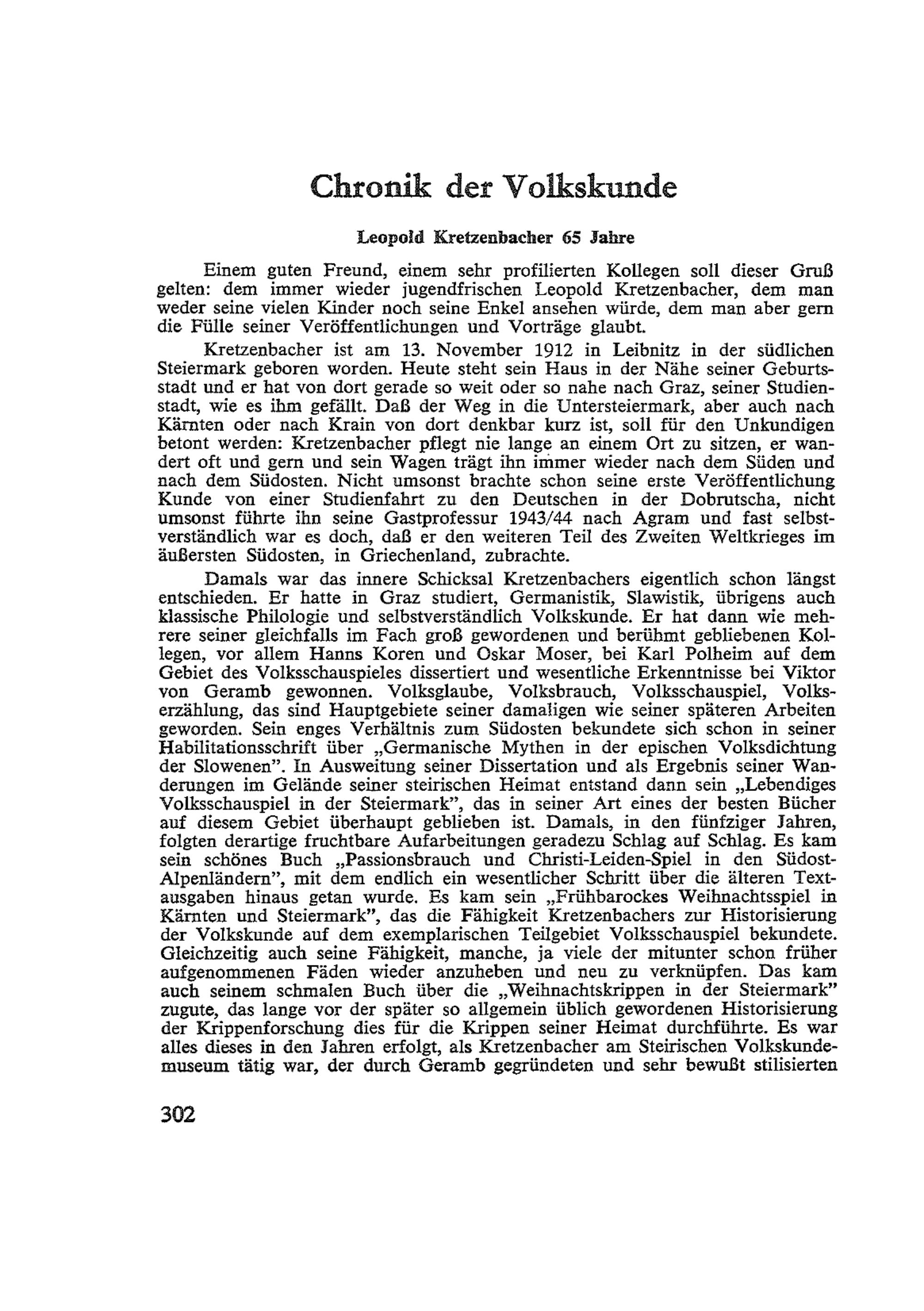 Chronik der Volkskunde

Leopold Kretzenbacher 65 Jahre

Einem guten Freund, einem sehr profilierten Kollegen soll dieser Gruß gelten: dem immer wieder jugendfrischen Leopold Kretzenbacher, dem man weder seine vielen Kinder noch seine Enkel ansehen würde, dem man aber gern die Fülle seiner Veröffentlichungen und Vorträge glaubt.

Kretzenbacher ist am 13. November 1912 in Leibnitz in der südlichen Steiermark geboren worden. Heute steht sein Haus in der Nähe seiner Geburtsstadt und er hat von dort gerade so weit oder so nahe nach Graz, seiner Studienstadt, wie es ihm gefällt. Daß der Weg in die Untersteiermark, aber auch nach Kärnten oder nach Krain von dort denkbar kurz ist, soll für den Unkundigen betont werden: Kretzenbacher pflegt nie lange an einem Ort zu sitzen, er wandert oft und gern und sein Wagen trägt ihn immer wieder nach dem Süden und nach dem Südosten. Nicht umsonst brachte schon seine erste Veröffentlichung Kunde von einer Studienfahrt zu den Deutschen in der Dobrutscha, nicht umsonst führte ihn seine Gastprofessur 1943/44 nach Agram und fast selbstverständlich war es doch, daß er den weiteren Teil des Zweiten Weltkrieges im äußersten Südosten, in Griechenland, zubrachte.

Damals war das innere Schicksal Kretzenbachers eigentlich schon längst entschieden. Er hatte in Graz studiert, Germanistik, Slawistik, übrigens auch klassische Philologie und selbstverständlich Volkskunde. Er hat dann wie mehrere seiner gleichfalls im Fach groß gewordenen und berühmt gebliebenen Kollegen, vor allem Hanns Koren und Oskar Moser, bei Karl Polheim auf dem Gebiet des Volksschauspieles dissertiert und wesentliche Erkenntnisse bei Viktor von Geramb gewonnen. Volksglaube, Volksbrauch, Volksschauspiel, Volkserzählung, das sind Hauptgebiete seiner damaligen wie seiner späteren Arbeiten geworden. Sein enges Verhältnis zum Südosten bekundete sich schon in seiner Habilitationsschrift über „Germanische Mythen in der epischen Volksdichtung der Slowenen". In Ausweitung seiner Dissertation und als Ergebnis seiner Wanderungen im Gelände seiner steirischen Heimat entstand dann sein „Lebendiges Volksschauspiel in der Steiermark", das in seiner Art eines der besten Bücher auf diesem Gebiet überhaupt geblieben ist. Damals, in den fünfziger Jahren, folgten derartige fruchtbare Aufarbeitungen geradezu Schlag auf Schlag. Es kam sein schönes Buch „Passionsbrauch und Christi-Leiden-Spiel in den Südost-Alpenländern", mit dem endlich ein wesentlicher Schritt über die älteren Textausgaben hinaus getan wurde. Es kam sein „Frühbarockes Weihnachtsspiel in Kärnten und Steiermark", das die Fähigkeit Kretzenbachers zur Historisierung der Volkskunde auf dem exemplarischen Teilgebiet Volksschauspiel bekundete. Gleichzeitig auch seine Fähigkeit, manche, ja viele der mitunter schon früher aufgenommenen Fäden wieder anzuheben und neu zu verknüpfen. Das kam auch seinem schmalen Buch über die „Weihnachtskrippen in der Steiermark" zugute, das lange vor der später so allgemein üblich gewordenen Historisierung der Krippenforschung dies für die Krippen seiner Heimat durchführte. Es war alles dieses in den Jahren erfolgt, als Kretzenbacher am Steirischen Volkskundemuseum tätig war, der durch Geramb gegründeten und sehr bewußt stilisierten

302